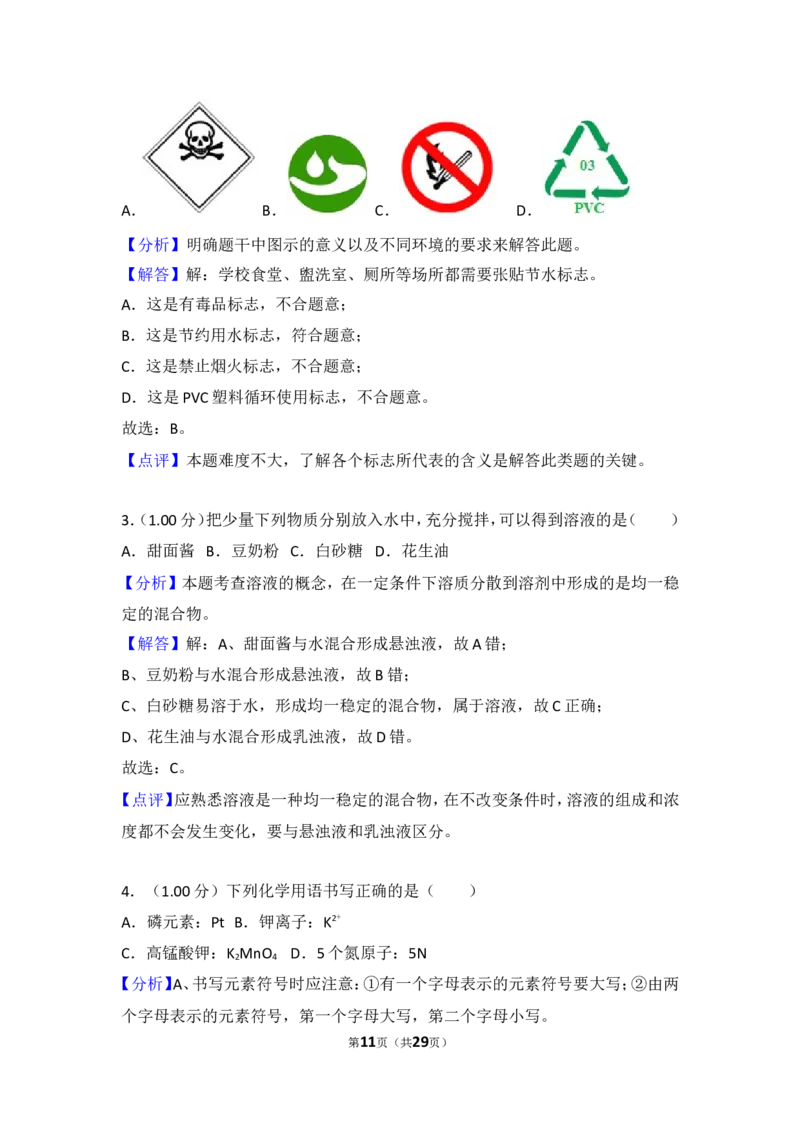 A. B. C. D.

03
PVC

【分析】明确题干中图示的意义以及不同环境的要求来解答此题。

【解答】解：学校食堂、盥洗室、厕所等场所都需要张贴节水标志。

A．这是有毒品标志，不合题意；

B．这是节约用水标志，符合题意；

C．这是禁止烟火标志，不合题意；

D．这是PVC塑料循环使用标志，不合题意。

故选：B。

【点评】本题难度不大，了解各个标志所代表的含义是解答此类题的关键。

3.（1.00分）把少量下列物质分别放入水中，充分搅拌，可以得到溶液的是（ ）

A．甜面酱 B．豆奶粉 C．白砂糖 D．花生油

【分析】本题考查溶液的概念，在一定条件下溶质分散到溶剂中形成的是均一稳定的混合物。

【解答】解：A、甜面酱与水混合形成悬浊液，故A错；

B、豆奶粉与水混合形成悬浊液，故B错；

C、白砂糖易溶于水，形成均一稳定的混合物，属于溶液，故C正确；

D、花生油与水混合形成乳浊液，故D错。

故选：C。

【点评】应熟悉溶液是一种均一稳定的混合物，在不改变条件时，溶液的组成和浓度都不会发生变化，要与悬浊液和乳浊液区分。

4．（1.00分）下列化学用语书写正确的是（ ）

A．磷元素：Pt B．钾离子：$K^{2+}$

C．高锰酸钾：$K_2MnO_4$ D．5个氮原子：5N

【分析】A、书写元素符号时应注意：①有一个字母表示的元素符号要大写；②由两个字母表示的元素符号，第一个字母大写，第二个字母小写。

第11页（共29页）